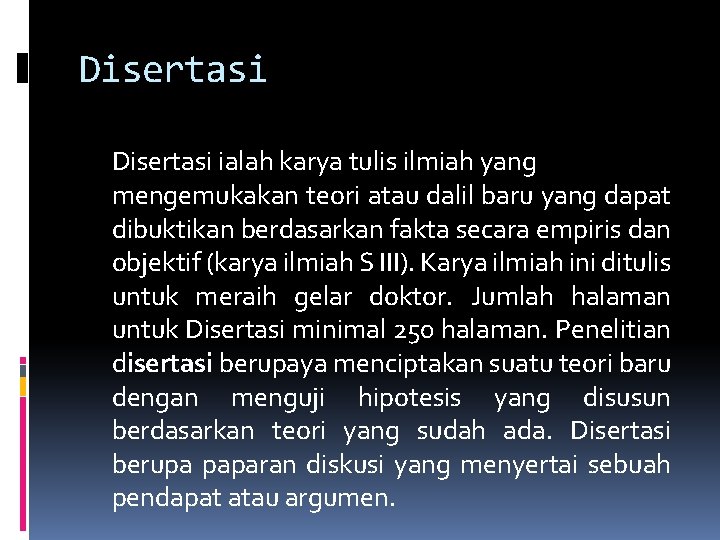 Disertasi

Disertasi ialah karya tulis ilmiah yang mengemukakan teori atau dalil baru yang dapat dibuktikan berdasarkan fakta secara empiris dan objektif (karya ilmiah S III). Karya ilmiah ini ditulis untuk meraih gelar doktor. Jumlah halaman untuk Disertasi minimal 250 halaman. Penelitian disertasi berupaya menciptakan suatu teori baru dengan menguji hipotesis yang disusun berdasarkan teori yang sudah ada. Disertasi berupa paparan diskusi yang menyertai sebuah pendapat atau argumen.